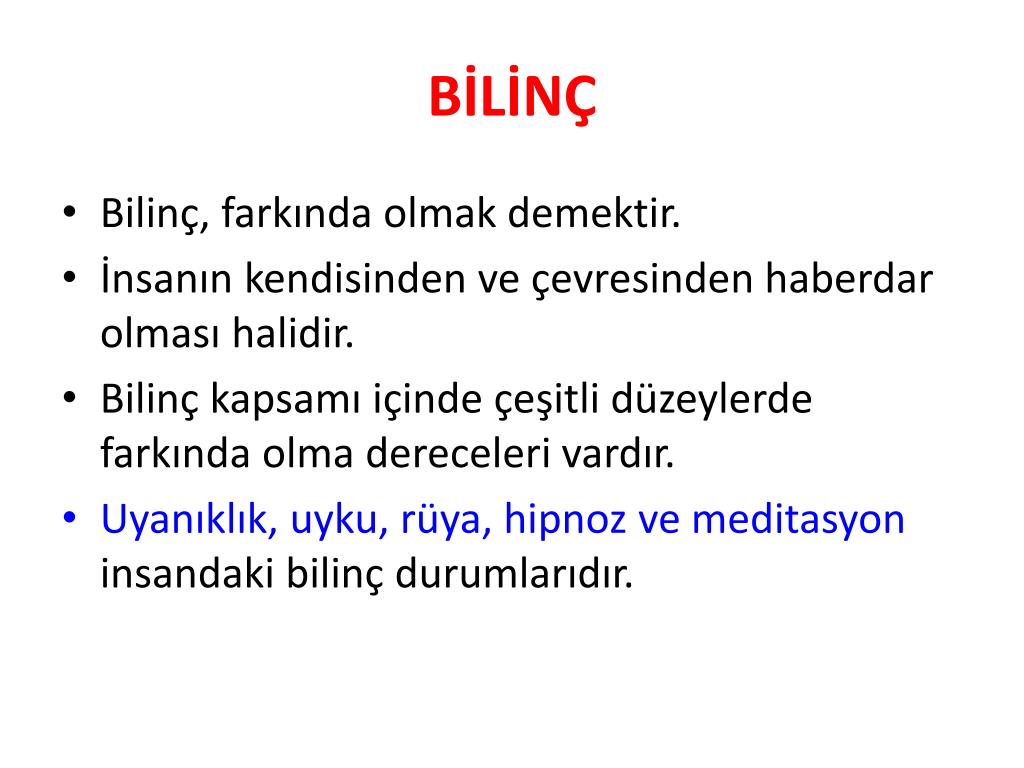 BİLİNÇ

• Bilinç, farkında olmak demektir.
• İnsanın kendisinden ve çevresinden haberdar olması halidir.
• Bilinç kapsamı içinde çeşitli düzeylerde farkında olma dereceleri vardır.
• Uyanıklık, uyku, rüya, hipnoz ve meditasyon insandaki bilinç durumlarıdır.